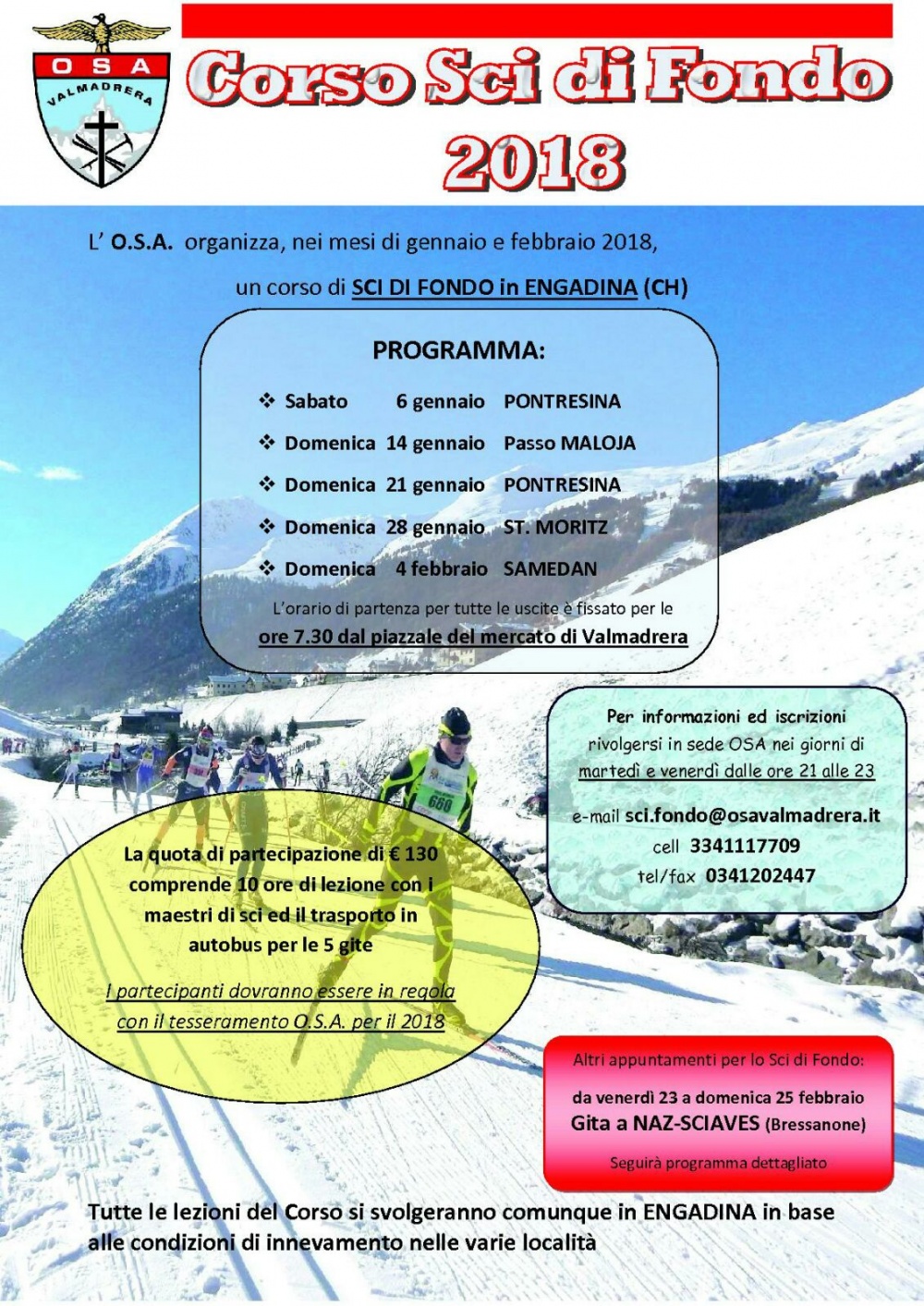 OSA
VALMADRERA

Corso Sci di Fondo
2018

L' O.S.A. organizza, nei mesi di gennaio e febbraio 2018,

un corso di SCI DI FONDO in ENGADINA (CH)

PROGRAMMA:

❖ Sabato 6 gennaio PONTRESINA
❖ Domenica 14 gennaio Passo MALOJA
❖ Domenica 21 gennaio PONTRESINA
❖ Domenica 28 gennaio ST. MORITZ
❖ Domenica 4 febbraio SAMEDAN

L'orario di partenza per tutte le uscite è fissato per le
ore 7.30 dal piazzale del mercato di Valmadrera

Per informazioni ed iscrizioni rivolgersi in sede OSA nei giorni di martedì e venerdì dalle ore 21 alle 23

e-mail sci.fondo@osavalmadrera.it
cell 3341117709
tel/fax 0341202447

680

La quota di partecipazione di € 130 comprende 10 ore di lezione con i maestri di sci ed il trasporto in autobus per le 5 gite

I partecipanti dovranno essere in regola con il tesseramento O.S.A. per il 2018

Altri appuntamenti per lo Sci di Fondo:
da venerdì 23 a domenica 25 febbraio
Gita a NAZ-SCIAVES (Bressanone)
Seguirà programma dettagliato

Tutte le lezioni del Corso si svolgeranno comunque in ENGADINA in base alle condizioni di innevamento nelle varie località